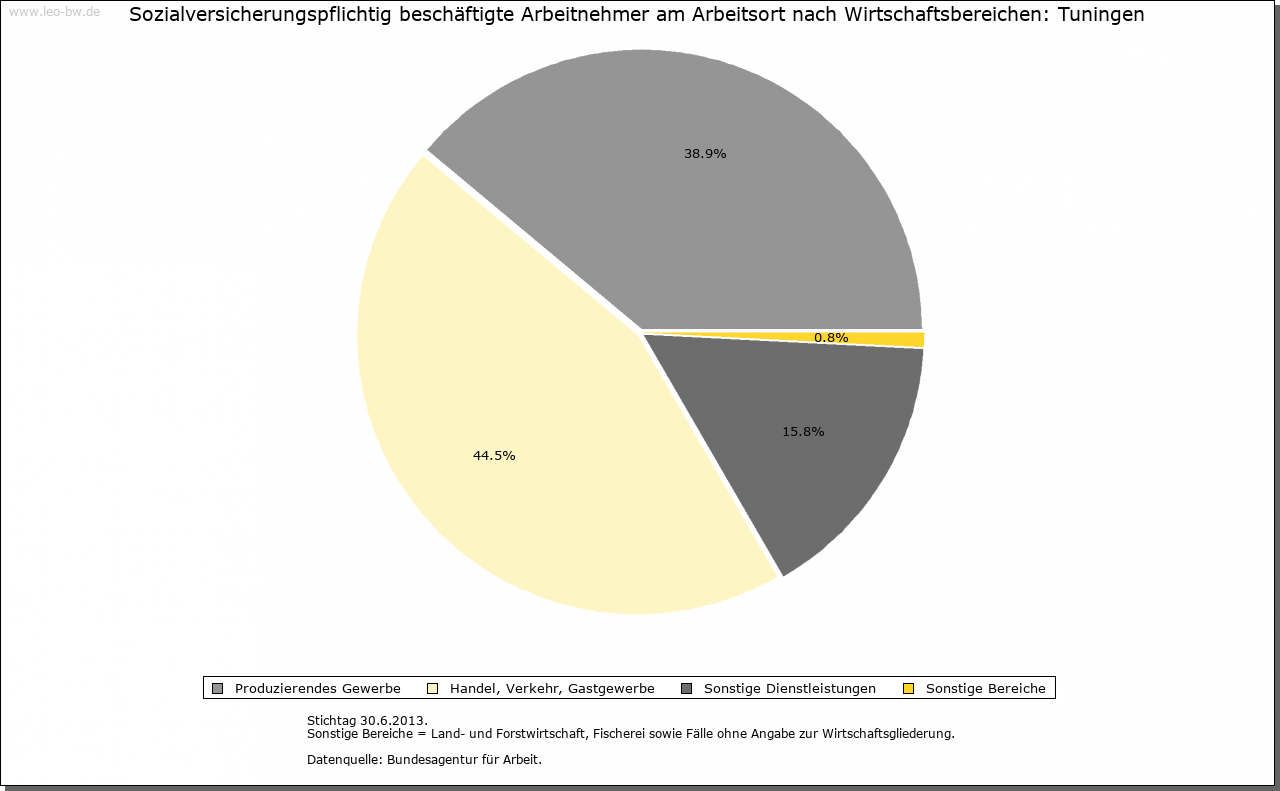 www.leo-bw.de

Sozialversicherungspflichtig beschäftigte Arbeitnehmer am Arbeitsort nach Wirtschaftsbereichen: Tuningen

38.9%

0.8%

15.8%

44.5%

Produzierendes Gewerbe
Handel, Verkehr, Gastgewerbe
Sonstige Dienstleistungen
Sonstige Bereiche

Stichtag 30.6.2013.
Sonstige Bereiche = Land- und Forstwirtschaft, Fischerei sowie Fälle ohne Angabe zur Wirtschaftsgliederung.

Datenquelle: Bundesagentur für Arbeit.